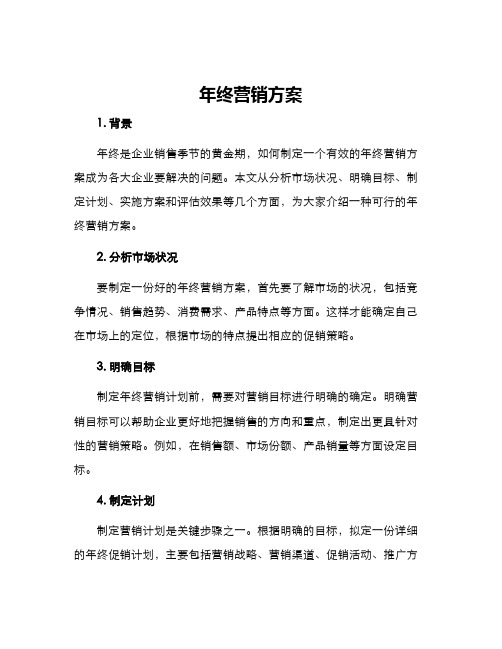 年终营销方案

1. 背景

年终是企业销售季节的黄金期，如何制定一个有效的年终营销方案成为各大企业要解决的问题。本文从分析市场状况、明确目标、制定计划、实施方案和评估效果等几个方面，为大家介绍一种可行的年终营销方案。

2. 分析市场状况

要制定一份好的年终营销方案，首先要了解市场的状况，包括竞争情况、销售趋势、消费需求、产品特点等方面。这样才能确定自己在市场上的定位，根据市场的特点提出相应的促销策略。

3. 明确目标

制定年终营销计划前，需要对营销目标进行明确的确定。明确营销目标可以帮助企业更好地把握销售的方向和重点，制定出更具针对性的营销策略。例如，在销售额、市场份额、产品销量等方面设定目标。

4. 制定计划

制定营销计划是关键步骤之一。根据明确的目标，拟定一份详细的年终促销计划，主要包括营销战略、营销渠道、促销活动、推广方